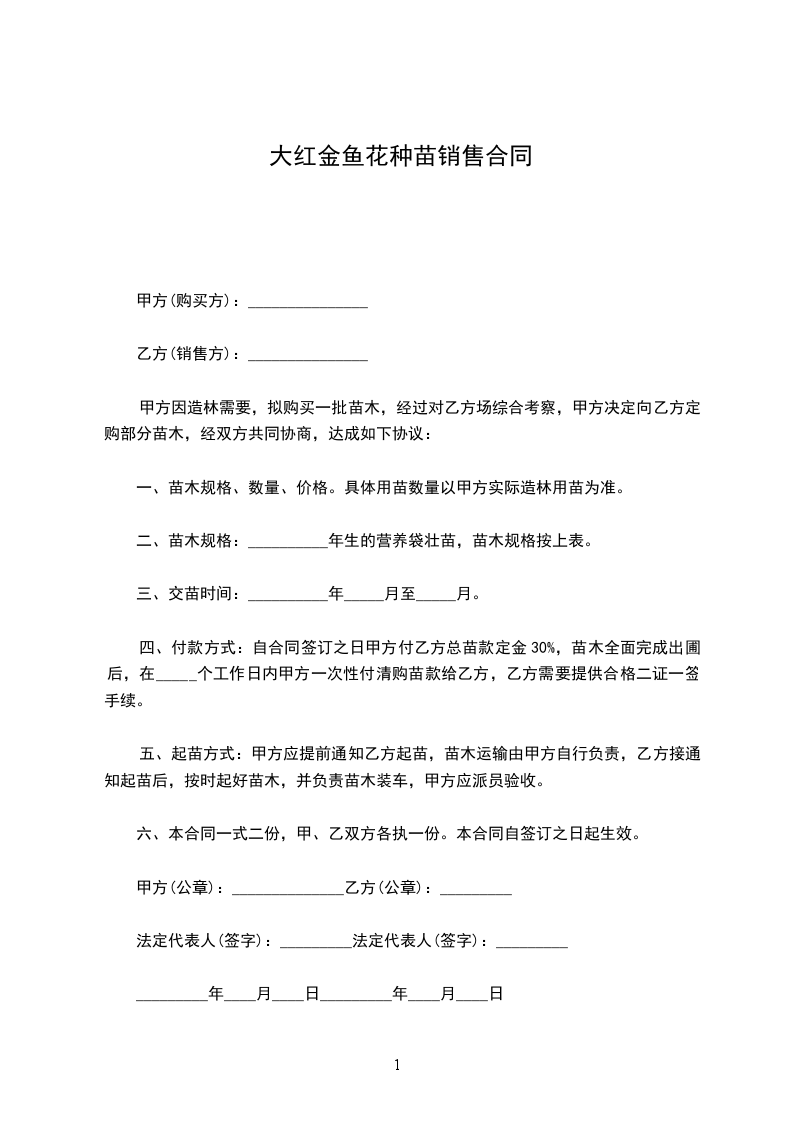 大红金鱼花种苗销售合同

甲方(购买方)：_______________

乙方(销售方)：_______________

甲方因造林需要，拟购买一批苗木，经过对乙方场综合考察，甲方决定向乙方定购部分苗木，经双方共同协商，达成如下协议：

一、苗木规格、数量、价格。具体用苗数量以甲方实际造林用苗为准。

二、苗木规格：__________年生的营养袋壮苗，苗木规格按上表。

三、交苗时间：__________年_____月至_____月。

四、付款方式：自合同签订之日甲方付乙方总苗款定金 30%，苗木全面完成出圃后，在_____个工作日内甲方一次性付清购苗款给乙方，乙方需要提供合格二证一签手续。

五、起苗方式：甲方应提前通知乙方起苗，苗木运输由甲方自行负责，乙方接通知起苗后，按时起好苗木，并负责苗木装车，甲方应派员验收。

六、本合同一式二份，甲、乙双方各执一份。本合同自签订之日起生效。

甲方(公章)：______________乙方(公章)：_________

法定代表人(签字)：_________法定代表人(签字)：_________

_________年____月____日_________年____月____日

1